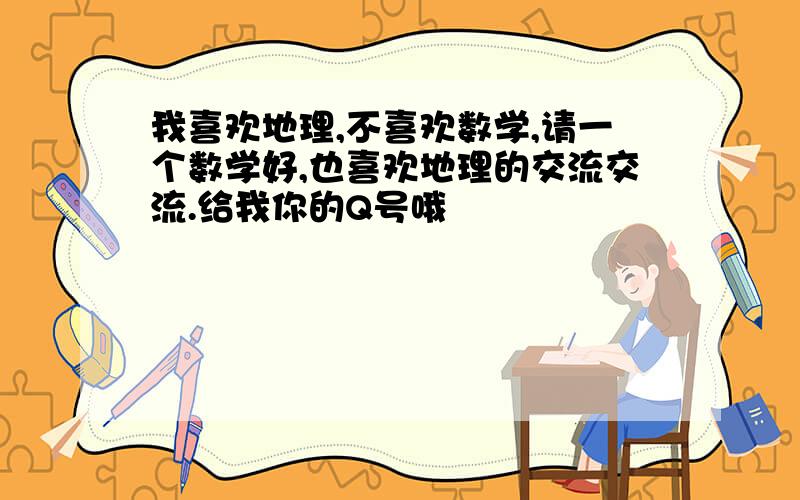 我喜欢地理,不喜欢数学,请一个数学好,也喜欢地理的交流交流.给我你的Q号哦